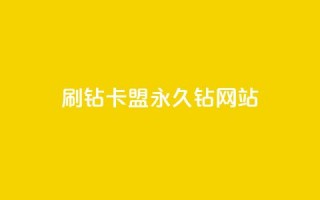 刷钻卡盟永久钻网站